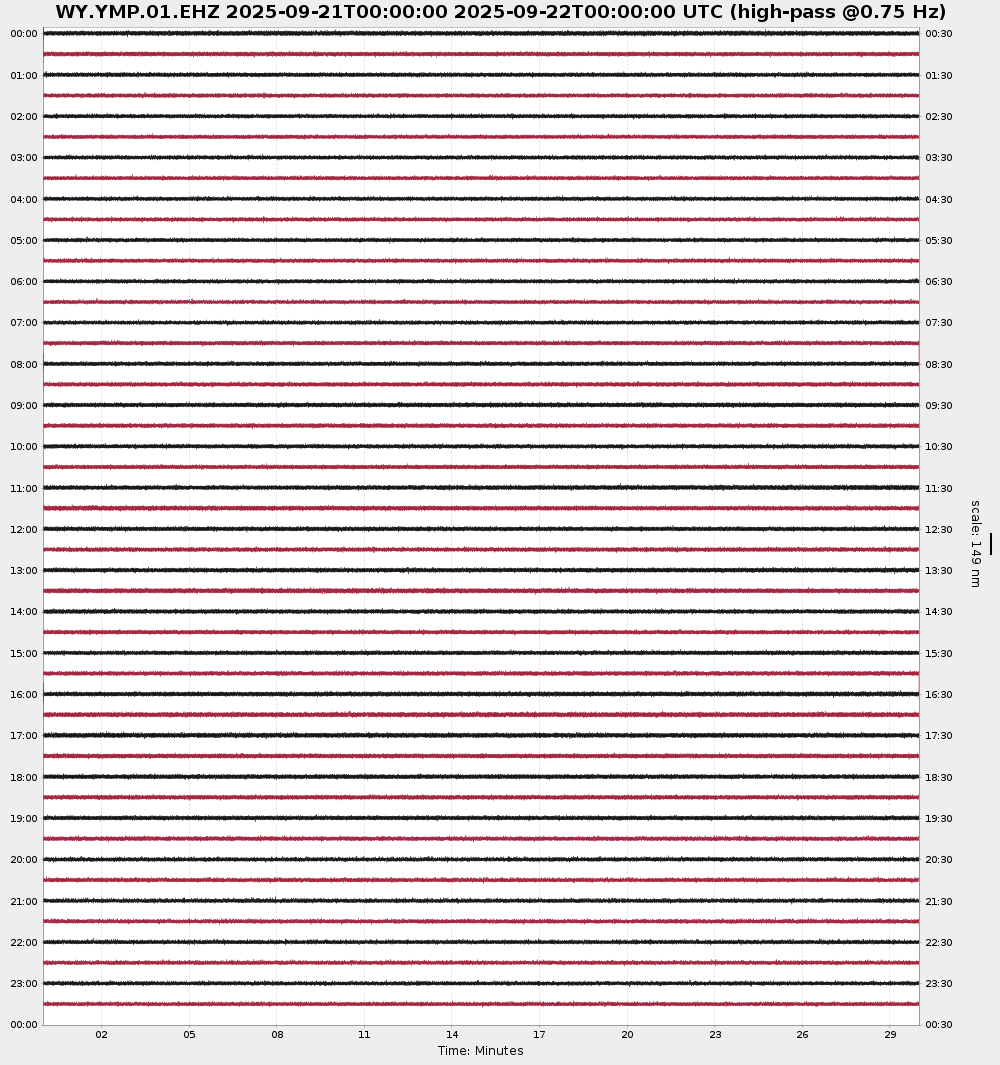 WY.YMP.01.EHZ 2025-09-21T00:00:00 2025-09-22T00:00:00 UTC (high-pass @0.75 Hz)

00:00
01:00
02:00
03:00
04:00
05:00
06:00
07:00
08:00
09:00
10:00
11:00
12:00
13:00
14:00
15:00
16:00
17:00
18:00
19:00
20:00
21:00
22:00
23:00
00:00

00:30
01:30
02:30
03:30
04:30
05:30
06:30
07:30
08:30
09:30
10:30
11:30
12:30
13:30
14:30
15:30
16:30
17:30
18:30
19:30
20:30
21:30
22:30
23:30
00:30

scale: 149 nm

02 05 08 11 14 17 20 23 26 29

Time: Minutes